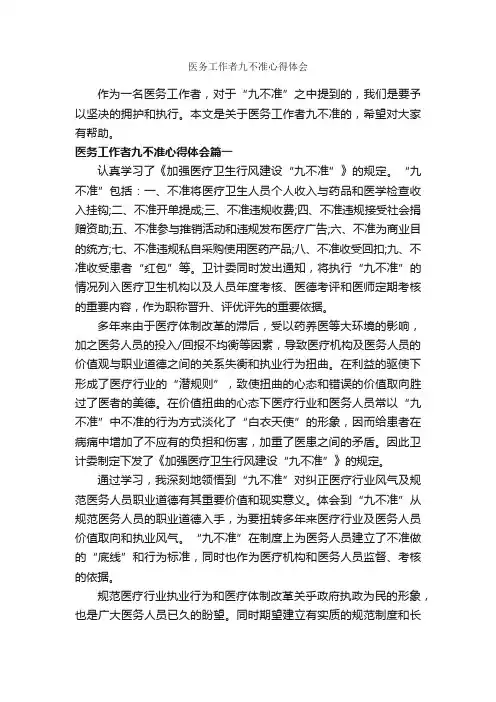 医务工作者九不准心得体会

作为一名医务工作者，对于“九不准”之中提到的，我们是要予以坚决的拥护和执行。本文是关于医务工作者九不准的，希望对大家有帮助。

医务工作者九不准心得体会篇一

认真学习了《加强医疗卫生行风建设“九不准”》的规定。“九不准”包括：一、不准将医疗卫生人员个人收入与药品和医学检查收入挂钩;二、不准开单提成;三、不准违规收费;四、不准违规接受社会捐赠资助;五、不准参与推销活动和违规发布医疗广告;六、不准为商业目的统方;七、不准违规私自采购使用医药产品;八、不准收受回扣;九、不准收受患者“红包”等。卫计委同时发出通知，将执行“九不准”的情况列入医疗卫生机构以及人员年度考核、医德考评和医师定期考核的重要内容，作为职称晋升、评优评先的重要依据。

多年来由于医疗体制改革的滞后，受以药养医等大环境的影响，加之医务人员的投入/回报不均衡等因素，导致医疗机构及医务人员的价值观与职业道德之间的关系失衡和执业行为扭曲。在利益的驱使下形成了医疗行业的“潜规则”，致使扭曲的心态和错误的价值取向胜过了医者的美德。在价值扭曲的心态下医疗行业和医务人员常以“九不准”中不准的行为方式淡化了“白衣天使”的形象，因而给患者在病痛中增加了不应有的负担和伤害，加重了医患之间的矛盾。因此卫计委制定下发了《加强医疗卫生行风建设“九不准”》的规定。

通过学习，我深刻地领悟到“九不准”对纠正医疗行业风气及规范医务人员职业道德有其重要价值和现实意义。体会到“九不准”从规范医务人员的职业道德入手，为要扭转多年来医疗行业及医务人员价值取向和执业风气。“九不准”在制度上为医务人员建立了不准做的“底线”和行为标准，同时也作为医疗机构和医务人员监督、考核的依据。

规范医疗行业执业行为和医疗体制改革关乎政府执政为民的形象，也是广大医务人员已久的盼望。同时期望建立有实质的规范制度和长